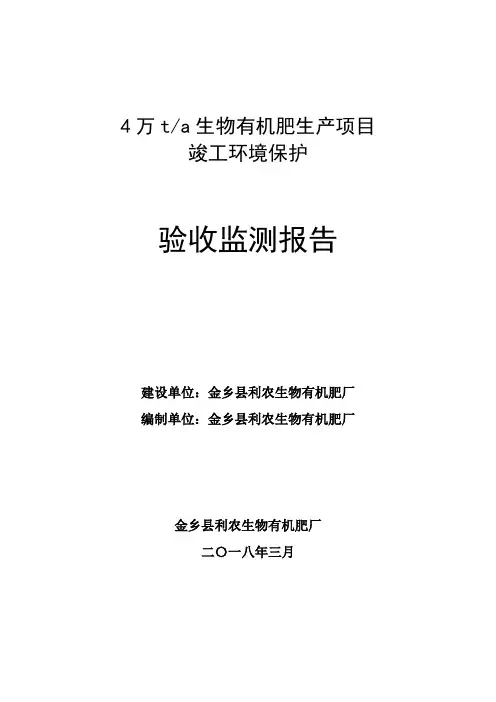 4万t/a生物有机肥生产项目
竣工环境保护

验收监测报告

建设单位：金乡县利农生物有机肥厂
编制单位：金乡县利农生物有机肥厂

金乡县利农生物有机肥厂
二〇一八年三月